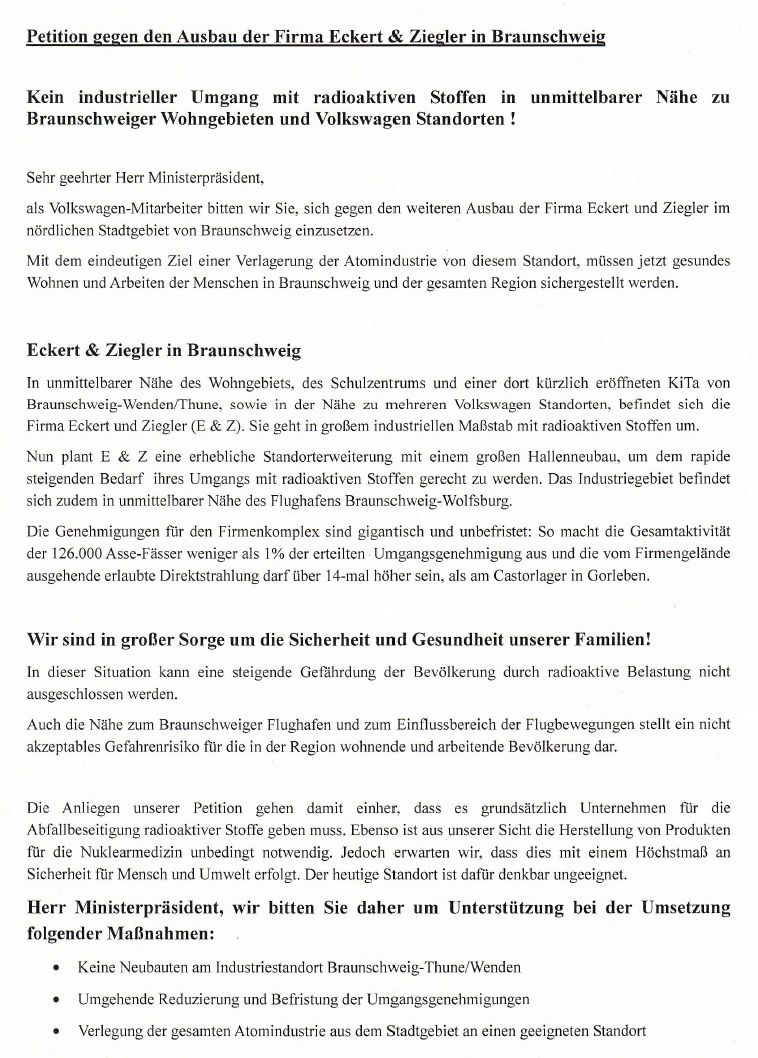 Petition gegen den Ausbau der Firma Eckert & Ziegler in Braunschweig

Kein industrieller Umgang mit radioaktiven Stoffen in unmittelbarer Nähe zu Braunschweiger Wohngebieten und Volkswagen Standorten !

Sehr geehrter Herr Ministerpräsident,

als Volkswagen-Mitarbeiter bitten wir Sie, sich gegen den weiteren Ausbau der Firma Eckert und Ziegler im nördlichen Stadtgebiet von Braunschweig einzusetzen.

Mit dem eindeutigen Ziel einer Verlagerung der Atomindustrie von diesem Standort, müssen jetzt gesundes Wohnen und Arbeiten der Menschen in Braunschweig und der gesamten Region sichergestellt werden.

Eckert & Ziegler in Braunschweig

In unmittelbarer Nähe des Wohngebiets, des Schulzentrums und einer dort kürzlich eröffneten KiTa von Braunschweig-Wenden/Thune, sowie in der Nähe zu mehreren Volkswagen Standorten, befindet sich die Firma Eckert und Ziegler (E & Z). Sie geht in großem industriellen Maßstab mit radioaktiven Stoffen um.

Nun plant E & Z eine erhebliche Standorterweiterung mit einem großen Hallenneubau, um dem rapide steigenden Bedarf ihres Umgangs mit radioaktiven Stoffen gerecht zu werden. Das Industriegebiet befindet sich zudem in unmittelbarer Nähe des Flughafens Braunschweig-Wolfsburg.

Die Genehmigungen für den Firmenkomplex sind gigantisch und unbefristet: So macht die Gesamtaktivität der 126.000 Asse-Fässer weniger als 1% der erteilten Umgangsgenehmigung aus und die vom Firmengelände ausgehende erlaubte Direktstrahlung darf über 14-mal höher sein, als am Castorlager in Gorleben.

Wir sind in großer Sorge um die Sicherheit und Gesundheit unserer Familien!

In dieser Situation kann eine steigende Gefährdung der Bevölkerung durch radioaktive Belastung nicht ausgeschlossen werden.

Auch die Nähe zum Braunschweiger Flughafen und zum Einflussbereich der Flugbewegungen stellt ein nicht akzeptables Gefahrenrisiko für die in der Region wohnende und arbeitende Bevölkerung dar.

Die Anliegen unserer Petition gehen damit einher, dass es grundsätzlich Unternehmen für die Abfallbeseitigung radioaktiver Stoffe geben muss. Ebenso ist aus unserer Sicht die Herstellung von Produkten für die Nuklearmedizin unbedingt notwendig. Jedoch erwarten wir, dass dies mit einem Höchstmaß an Sicherheit für Mensch und Umwelt erfolgt. Der heutige Standort ist dafür denkbar ungeeignet.

Herr Ministerpräsident, wir bitten Sie daher um Unterstützung bei der Umsetzung folgender Maßnahmen:

• Keine Neubauten am Industriestandort Braunschweig-Thune/Wenden
• Umgehende Reduzierung und Befristung der Umgangsgenehmigungen
• Verlegung der gesamten Atomindustrie aus dem Stadtgebiet an einen geeigneten Standort